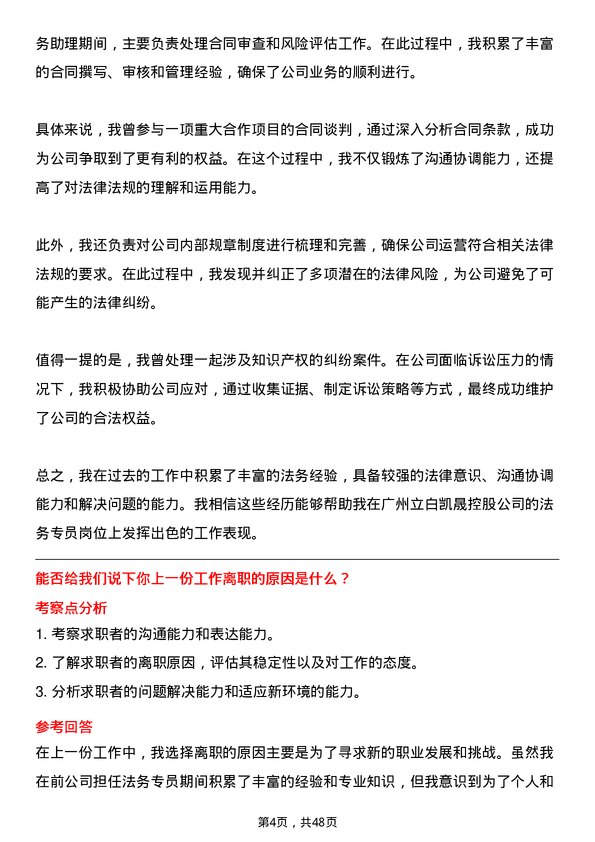 务助理期间，主要负责处理合同审查和风险评估工作。在此过程中，我积累了丰富的合同撰写、审核和管理经验，确保了公司业务的顺利进行。

具体来说，我曾参与一项重大合作项目的合同谈判，通过深入分析合同条款，成功为公司争取到了更有利的权益。在这个过程中，我不仅锻炼了沟通协调能力，还提高了对法律法规的理解和运用能力。

此外，我还负责对公司内部规章制度进行梳理和完善，确保公司运营符合相关法律法规的要求。在此过程中，我发现并纠正了多项潜在的法律风险，为公司避免了可能产生的法律纠纷。

值得一提的是，我曾处理一起涉及知识产权的纠纷案件。在公司面临诉讼压力的情况下，我积极协助公司应对，通过收集证据、制定诉讼策略等方式，最终成功维护了公司的合法权益。

总之，我在过去的工作中积累了丰富的法务经验，具备较强的法律意识、沟通协调能力和解决问题的能力。我相信这些经历能够帮助我在广州立白凯晟控股公司的法务专员岗位上发挥出色的工作表现。

能否给我们说下你上一份工作离职的原因是什么？

考察点分析

1. 考察求职者的沟通能力和表达能力。

2. 了解求职者的离职原因，评估其稳定性以及对工作的态度。

3. 分析求职者的问题解决能力和适应新环境的能力。

参考回答

在上一份工作中，我选择离职的原因主要是为了寻求新的职业发展和挑战。虽然我在前公司担任法务专员期间积累了丰富的经验和专业知识，但我意识到为了个人和

第4页，共48页